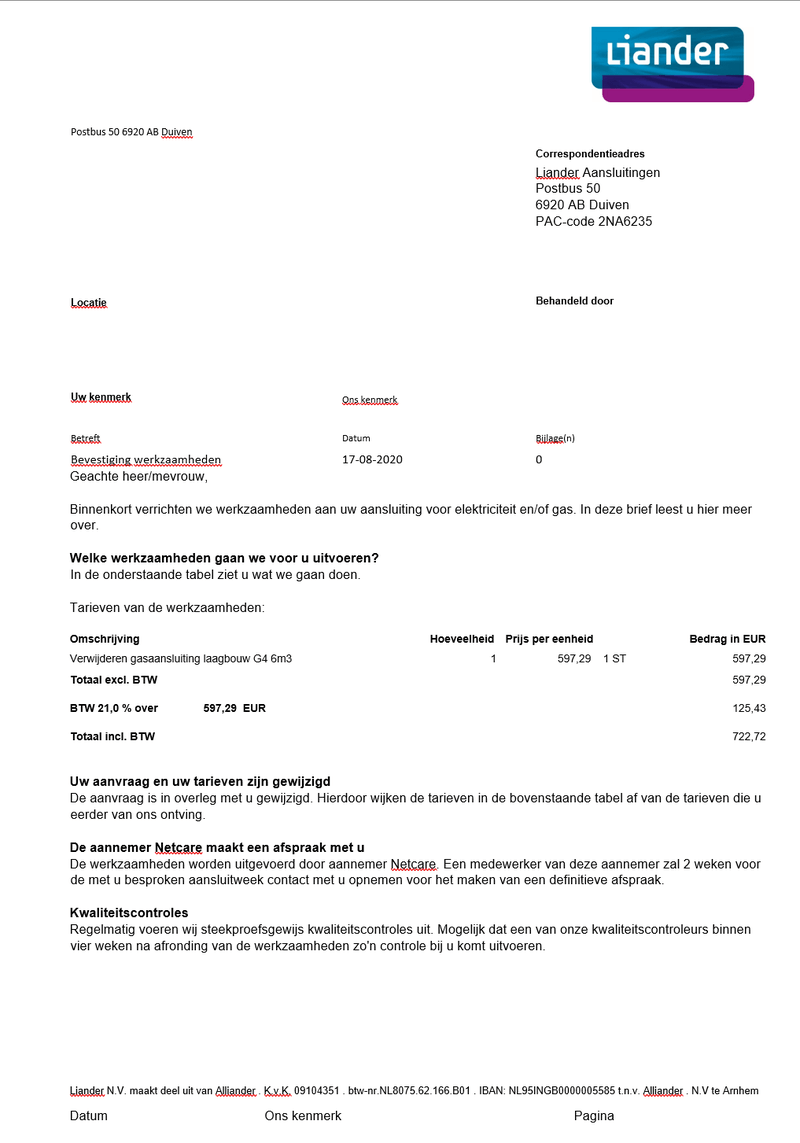 Liander

Postbus 50 6920 AB Duiven

Correspondentieadres
Liander Aansluitingen
Postbus 50
6920 AB Duiven
PAC-code 2NA6235

Locatie

Behandeld door

Uw kenmerk

Ons kenmerk

Betreft
Bevestiging werkzaamheden

Datum
17-08-2020

Bijlage(n)
0

Geachte heer/mevrouw,

Binnenkort verrichten we werkzaamheden aan uw aansluiting voor elektriciteit en/of gas. In deze brief leest u hier meer over.

**Welke werkzaamheden gaan we voor u uitvoeren?**
In de onderstaande tabel ziet u wat we gaan doen.

Tarieven van de werkzaamheden:

| Omschrijving | Hoeveelheid | Prijs per eenheid | | Bedrag in EUR |
|---|---|---|---|---|
| Verwijderen gasaansluiting laagbouw G4 6m3 | 1 | 597,29 | 1 ST | 597,29 |
| Totaal excl. BTW | | | | 597,29 |
| BTW 21,0 % over 597,29 EUR | | | | 125,43 |
| Totaal incl. BTW | | | | 722,72 |

**Uw aanvraag en uw tarieven zijn gewijzigd**
De aanvraag is in overleg met u gewijzigd. Hierdoor wijken de tarieven in de bovenstaande tabel af van de tarieven die u eerder van ons ontving.

**De aannemer Netcare maakt een afspraak met u**
De werkzaamheden worden uitgevoerd door aannemer Netcare. Een medewerker van deze aannemer zal 2 weken voor de met u besproken aansluitweek contact met u opnemen voor het maken van een definitieve afspraak.

**Kwaliteitscontroles**
Regelmatig voeren wij steekproefsgewijs kwaliteitscontroles uit. Mogelijk dat een van onze kwaliteitscontroleurs binnen vier weken na afronding van de werkzaamheden zo'n controle bij u komt uitvoeren.

Liander N.V. maakt deel uit van Alliander . K.v.K. 09104351 . btw-nr.NL8075.62.166.B01 . IBAN: NL95INGB0000005585 t.n.v. Alliander . N.V te Arnhem

Datum Ons kenmerk Pagina